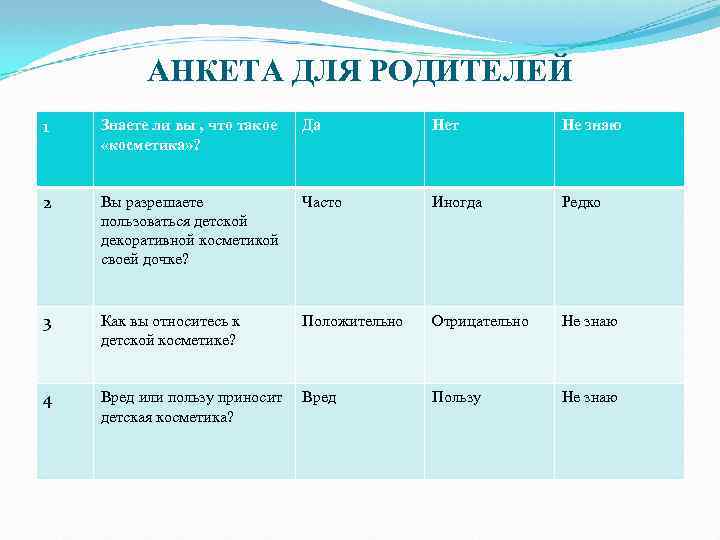 АНКЕТА ДЛЯ РОДИТЕЛЕЙ

| 1 | Знаете ли вы , что такое «косметика»? | Да | Нет | Не знаю |
|---|---|---|---|---|
| 2 | Вы разрешаете пользоваться детской декоративной косметикой своей дочке? | Часто | Иногда | Редко |
| 3 | Как вы относитесь к детской косметике? | Положительно | Отрицательно | Не знаю |
| 4 | Вред или пользу приносит детская косметика? | Вред | Пользу | Не знаю |